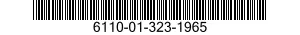 6110-01-323-1965